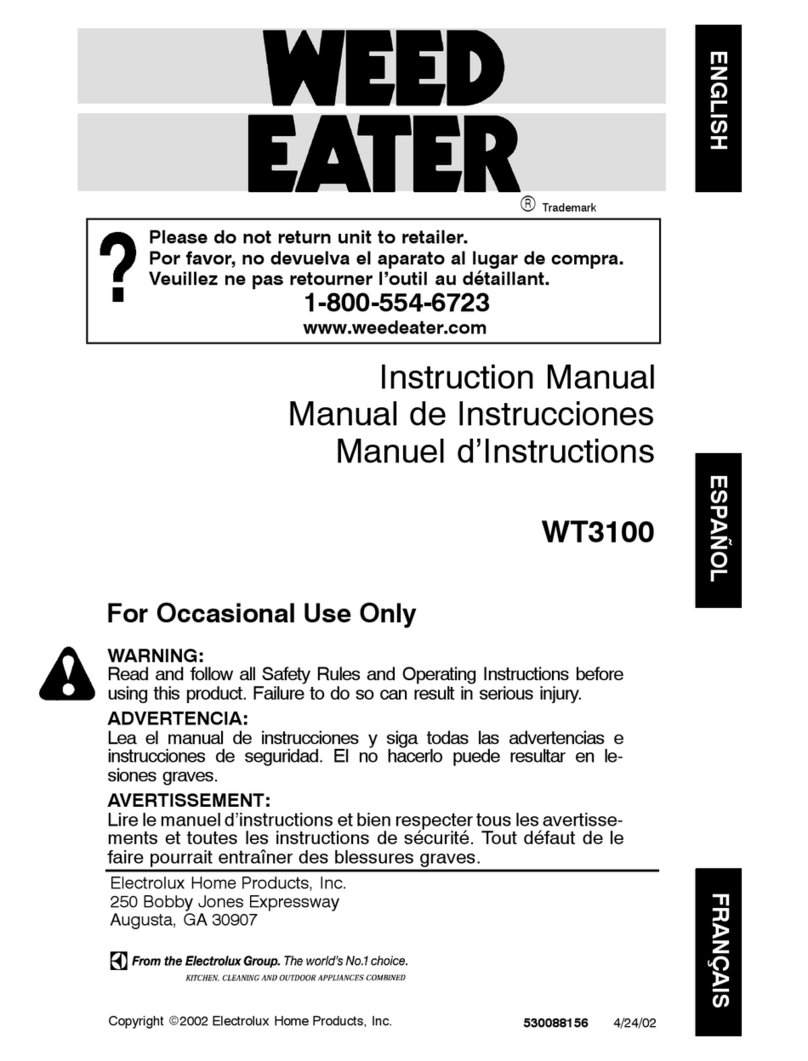 WEED EATER

® Trademark

ENGLISH

?

Please do not return unit to retailer.
Por favor, no devuelva el aparato al lugar de compra.
Veuillez ne pas retourner l'outil au détaillant.
1-800-554-6723
www.weedeater.com

Instruction Manual
Manual de Instrucciones
Manuel d'Instructions

WT3100

ESPAÑOL

For Occasional Use Only

WARNING:
Read and follow all Safety Rules and Operating Instructions before using this product. Failure to do so can result in serious injury.

ADVERTENCIA:
Lea el manual de instrucciones y siga todas las advertencias e instrucciones de seguridad. El no hacerlo puede resultar en lesiones graves.

AVERTISSEMENT:
Lire le manuel d'instructions et bien respecter tous les avertissements et toutes les instructions de sécurité. Tout défaut de le faire pourrait entraîner des blessures graves.

Electrolux Home Products, Inc.
250 Bobby Jones Expressway
Augusta, GA 30907

From the Electrolux Group. The world's No.1 choice.
KITCHEN, CLEANING AND OUTDOOR APPLIANCES COMBINED

FRANÇAIS

Copyright ©2002 Electrolux Home Products, Inc.

530088156 4/24/02